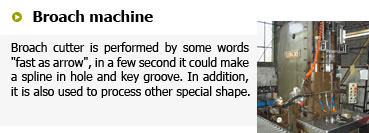 Broach machine

Broach cutter is performed by some words "fast as arrow", in a few second it could make a spline in hole and key groove. In addition, it is also used to process other special shape.